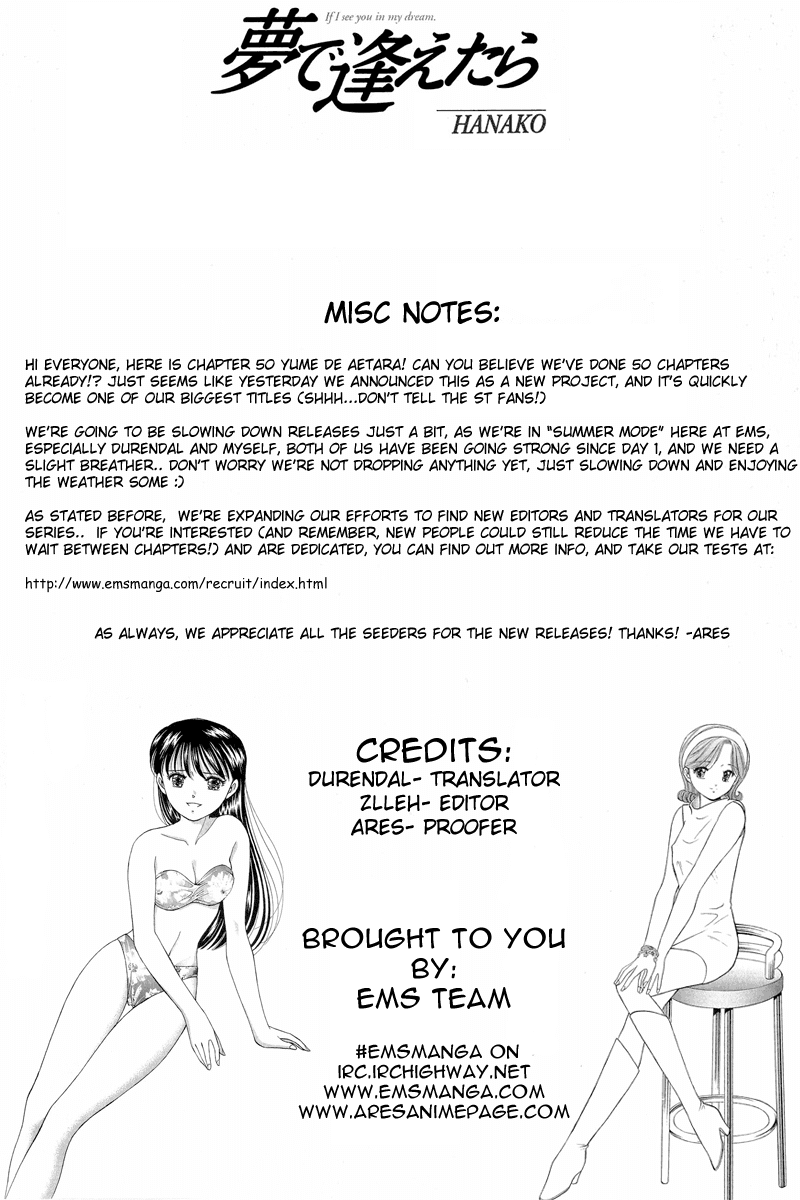 If I see you in my dream.
夢で逢えたら
HANAKO

MISC NOTES:

HI EVERYONE, HERE IS CHAPTER 50 YUME DE AETARA! CAN YOU BELIEVE WE'VE DONE 50 CHAPTERS ALREADY!? JUST SEEMS LIKE YESTERDAY WE ANNOUNCED THIS AS A NEW PROJECT, AND IT'S QUICKLY BECOME ONE OF OUR BIGGEST TITLES (SHHH...DON'T TELL THE ST FANS!)

WE'RE GOING TO BE SLOWING DOWN RELEASES JUST A BIT, AS WE'RE IN "SUMMER MODE" HERE AT EMS, ESPECIALLY DURENDAL AND MYSELF, BOTH OF US HAVE BEEN GOING STRONG SINCE DAY 1, AND WE NEED A SLIGHT BREATHER.. DON'T WORRY WE'RE NOT DROPPING ANYTHING YET, JUST SLOWING DOWN AND ENJOYING THE WEATHER SOME :)

AS STATED BEFORE, WE'RE EXPANDING OUR EFFORTS TO FIND NEW EDITORS AND TRANSLATORS FOR OUR SERIES.. IF YOU'RE INTERESTED (AND REMEMBER, NEW PEOPLE COULD STILL REDUCE THE TIME WE HAVE TO WAIT BETWEEN CHAPTERS!) AND ARE DEDICATED, YOU CAN FIND OUT MORE INFO, AND TAKE OUR TESTS AT:

http://www.emsmanga.com/recruit/index.html

AS ALWAYS, WE APPRECIATE ALL THE SEEDERS FOR THE NEW RELEASES! THANKS! -ARES

CREDITS:
DURENDAL- TRANSLATOR
ZLLEH- EDITOR
ARES- PROOFER

BROUGHT TO YOU
BY:
EMS TEAM

#EMSMANGA ON
IRC.IRCHIGHWAY.NET
WWW.EMSMANGA.COM
WWW.ARESANIMEPAGE.COM